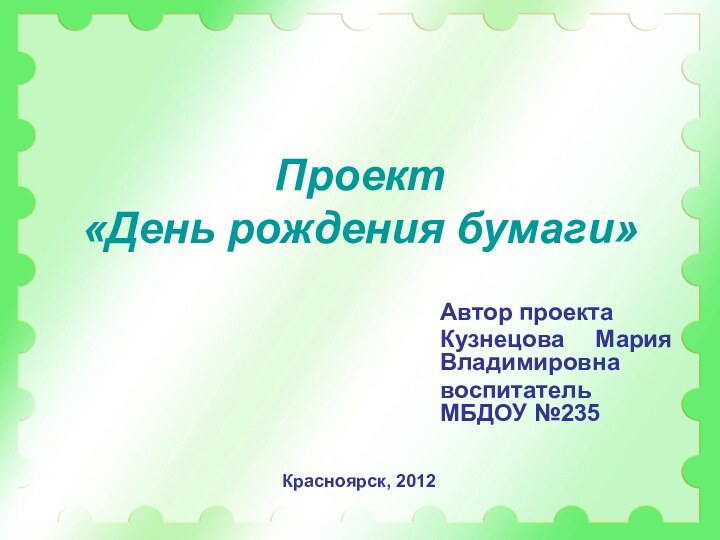 Проект
«День рождения бумаги»

Автор проекта
Кузнецова Мария Владимировна
воспитатель
МБДОУ №235

Красноярск, 2012